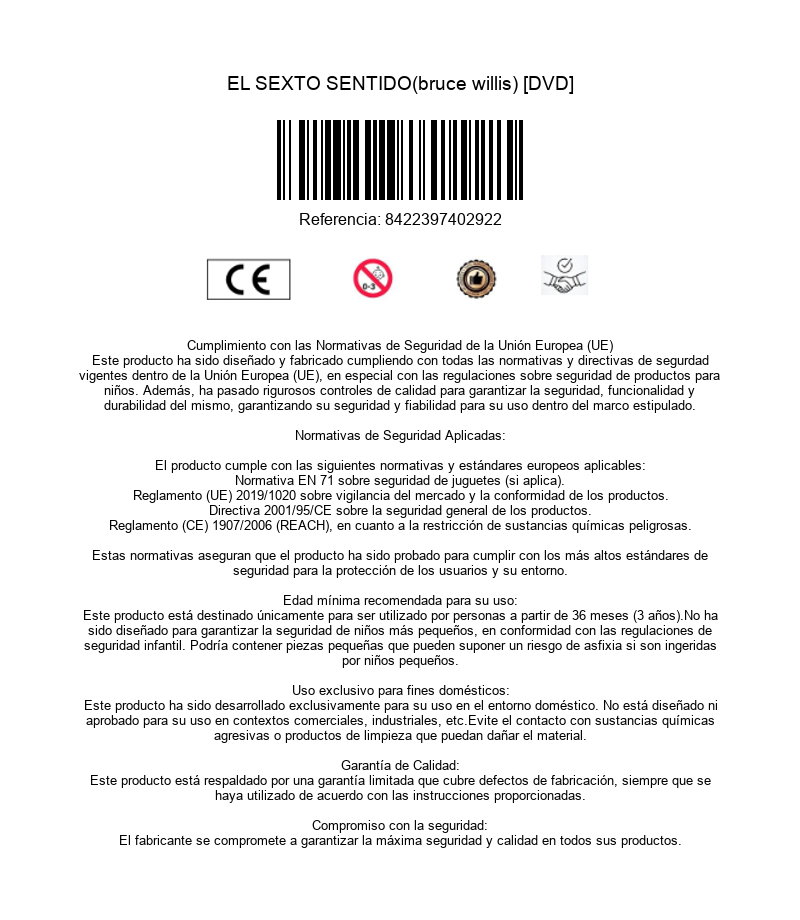 EL SEXTO SENTIDO(bruce willis) [DVD]

Referencia: 8422397402922

CE

0-3

Cumplimiento con las Normativas de Seguridad de la Unión Europea (UE)
Este producto ha sido diseñado y fabricado cumpliendo con todas las normativas y directivas de segurdad vigentes dentro de la Unión Europea (UE), en especial con las regulaciones sobre seguridad de productos para niños. Además, ha pasado rigurosos controles de calidad para garantizar la seguridad, funcionalidad y durabilidad del mismo, garantizando su seguridad y fiabilidad para su uso dentro del marco estipulado.

Normativas de Seguridad Aplicadas:

El producto cumple con las siguientes normativas y estándares europeos aplicables:
Normativa EN 71 sobre seguridad de juguetes (si aplica).
Reglamento (UE) 2019/1020 sobre vigilancia del mercado y la conformidad de los productos.
Directiva 2001/95/CE sobre la seguridad general de los productos.
Reglamento (CE) 1907/2006 (REACH), en cuanto a la restricción de sustancias químicas peligrosas.

Estas normativas aseguran que el producto ha sido probado para cumplir con los más altos estándares de seguridad para la protección de los usuarios y su entorno.

Edad mínima recomendada para su uso:
Este producto está destinado únicamente para ser utilizado por personas a partir de 36 meses (3 años).No ha sido diseñado para garantizar la seguridad de niños más pequeños, en conformidad con las regulaciones de seguridad infantil. Podría contener piezas pequeñas que pueden suponer un riesgo de asfixia si son ingeridas por niños pequeños.

Uso exclusivo para fines domésticos:
Este producto ha sido desarrollado exclusivamente para su uso en el entorno doméstico. No está diseñado ni aprobado para su uso en contextos comerciales, industriales, etc.Evite el contacto con sustancias químicas agresivas o productos de limpieza que puedan dañar el material.

Garantía de Calidad:
Este producto está respaldado por una garantía limitada que cubre defectos de fabricación, siempre que se haya utilizado de acuerdo con las instrucciones proporcionadas.

Compromiso con la seguridad:
El fabricante se compromete a garantizar la máxima seguridad y calidad en todos sus productos.